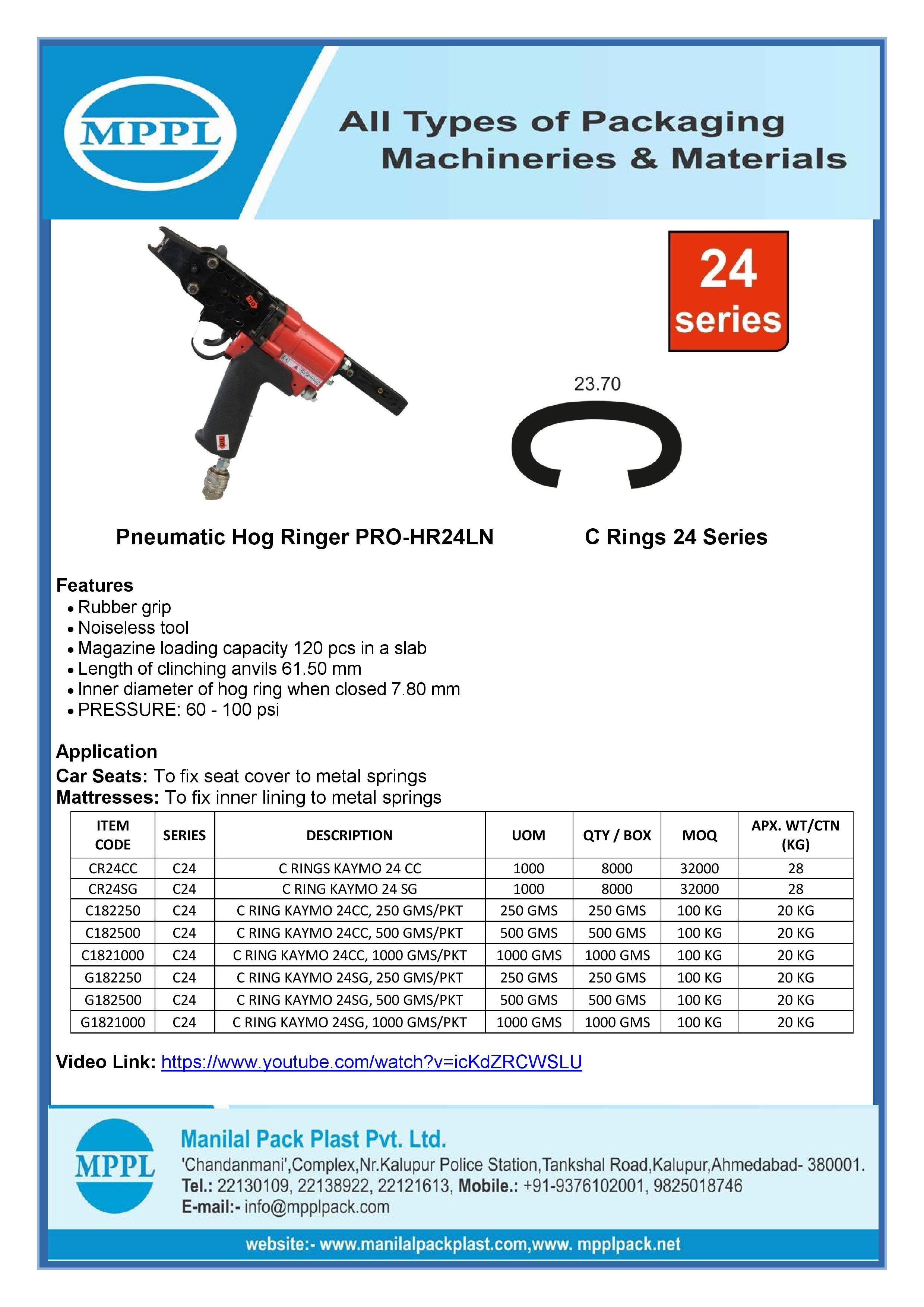 MPPL

All Types of Packaging Machineries & Materials

24 series

23.70

Pneumatic Hog Ringer PRO-HR24LN

C Rings 24 Series

Features
• Rubber grip
• Noiseless tool
• Magazine loading capacity 120 pcs in a slab
• Length of clinching anvils 61.50 mm
• Inner diameter of hog ring when closed 7.80 mm
• PRESSURE: 60 - 100 psi

Application
Car Seats: To fix seat cover to metal springs
Mattresses: To fix inner lining to metal springs

| ITEM CODE | SERIES | DESCRIPTION | UOM | QTY / BOX | MOQ | APX. WT/CTN (KG) |
|---|---|---|---|---|---|---|
| CR24CC | C24 | C RINGS KAYMO 24 CC | 1000 | 8000 | 32000 | 28 |
| CR24SG | C24 | C RING KAYMO 24 SG | 1000 | 8000 | 32000 | 28 |
| C182250 | C24 | C RING KAYMO 24CC, 250 GMS/PKT | 250 GMS | 250 GMS | 100 KG | 20 KG |
| C182500 | C24 | C RING KAYMO 24CC, 500 GMS/PKT | 500 GMS | 500 GMS | 100 KG | 20 KG |
| C1821000 | C24 | C RING KAYMO 24CC, 1000 GMS/PKT | 1000 GMS | 1000 GMS | 100 KG | 20 KG |
| G182250 | C24 | C RING KAYMO 24SG, 250 GMS/PKT | 250 GMS | 250 GMS | 100 KG | 20 KG |
| G182500 | C24 | C RING KAYMO 24SG, 500 GMS/PKT | 500 GMS | 500 GMS | 100 KG | 20 KG |
| G1821000 | C24 | C RING KAYMO 24SG, 1000 GMS/PKT | 1000 GMS | 1000 GMS | 100 KG | 20 KG |

Video Link: https://www.youtube.com/watch?v=icKdZRCWSLU

MPPL
Manilal Pack Plast Pvt. Ltd.
'Chandanmani',Complex,Nr.Kalupur Police Station,Tankshal Road,Kalupur,Ahmedabad- 380001.
Tel.: 22130109, 22138922, 22121613, Mobile.: +91-9376102001, 9825018746
E-mail:- info@mpplpack.com

website:- www.manilalpackplast.com,www. mpplpack.net